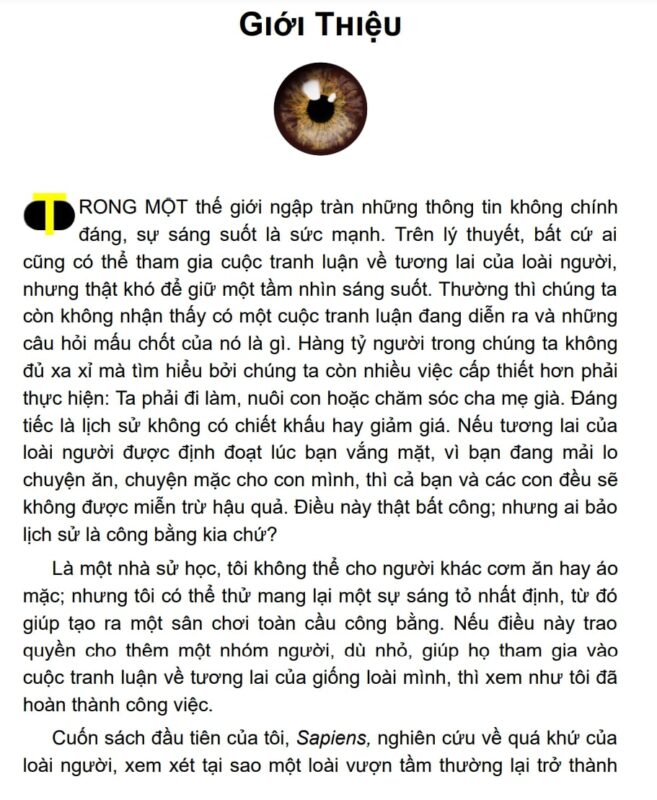 GIỚI THIỆU

TRONG MỘT thế giới ngập tràn những thông tin không chính đáng, sự sáng suốt là sức mạnh. Trên lý thuyết, bất cứ ai cũng có thể tham gia cuộc tranh luận về tương lai của loài người, nhưng thật khó để giữ một tầm nhìn sáng suốt. Thường thì chúng ta còn không nhận thấy có một cuộc tranh luận đang diễn ra và những câu hỏi mấu chốt của nó là gì. Hàng tỷ người trong chúng ta không đủ xa xỉ mà tìm hiểu bởi chúng ta còn nhiều việc cấp thiết hơn phải thực hiện: Ta phải đi làm, nuôi con hoặc chăm sóc cha mẹ già. Đáng tiếc là lịch sử không có chiết khấu hay giảm giá. Nếu tương lai của loài người được định đoạt lúc bạn vắng mặt, vì bạn đang mải lo chuyện ăn, chuyện mặc cho con mình, thì cả bạn và các con đều sẽ không được miễn trừ hậu quả. Điều này thật bất công; nhưng ai bảo lịch sử là công bằng kia chứ?

Là một nhà sử học, tôi không thể cho người khác cơm ăn hay áo mặc; nhưng tôi có thể thử mang lại một sự sáng tỏ nhất định, từ đó giúp tạo ra một sân chơi toàn cầu công bằng. Nếu điều này trao quyền cho thêm một nhóm người, dù nhỏ, giúp họ tham gia vào cuộc tranh luận về tương lai của giống loài mình, thì xem như tôi đã hoàn thành công việc.

Cuốn sách đầu tiên của tôi, Sapiens, nghiên cứu về quá khứ của loài người, xem xét tại sao một loài vượn tầm thường lại trở thành